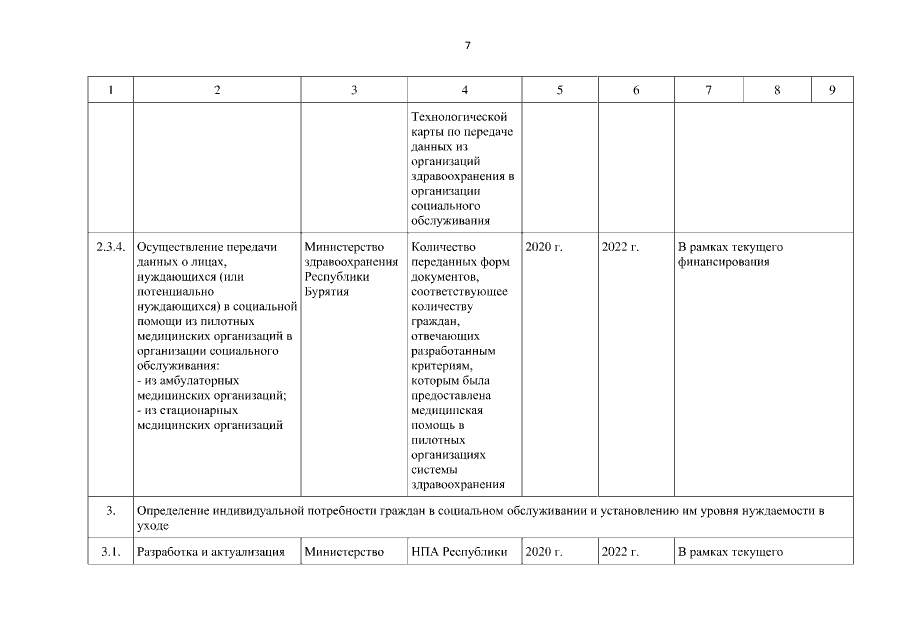 7

| 1 | 2 | 3 | 4 | 5 | 6 | 7 | 8 | 9 |
|---|---|---|---|---|---|---|---|---|
| | | | Технологической карты по передаче данных из организаций здравоохранения в организации социального обслуживания | | | | | |
| 2.3.4. | Осуществление передачи данных о лицах, нуждающихся (или потенциально нуждающихся) в социальной помощи из пилотных медицинских организаций в организации социального обслуживания: - из амбулаторных медицинских организаций; - из стационарных медицинских организаций | Министерство здравоохранения Республики Бурятия | Количество переданных форм документов, соответствующее количеству граждан, отвечающих разработанным критериям, которым была предоставлена медицинская помощь в пилотных организациях системы здравоохранения | 2020 г. | 2022 г. | В рамках текущего финансирования | | |
| 3. | Определение индивидуальной потребности граждан в социальном обслуживании и установлению им уровня нуждаемости в уходе | | | | | | | |
| 3.1. | Разработка и актуализация | Министерство | НПА Республики | 2020 г. | 2022 г. | В рамках текущего | | |